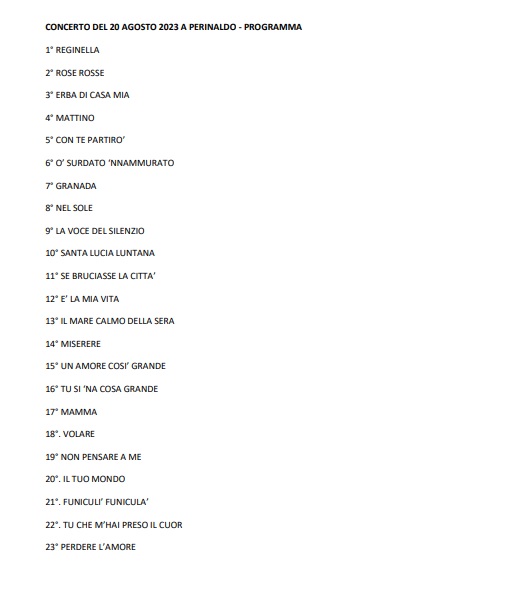 CONCERTO DEL 20 AGOSTO 2023 A PERINALDO - PROGRAMMA

1° REGINELLA

2° ROSE ROSSE

3° ERBA DI CASA MIA

4° MATTINO

5° CON TE PARTIRO'

6° O' SURDATO 'NNAMMURATO

7° GRANADA

8° NEL SOLE

9° LA VOCE DEL SILENZIO

10° SANTA LUCIA LUNTANA

11° SE BRUCIASSE LA CITTA'

12° E' LA MIA VITA

13° IL MARE CALMO DELLA SERA

14° MISERERE

15° UN AMORE COSI' GRANDE

16° TU SI 'NA COSA GRANDE

17° MAMMA

18°. VOLARE

19° NON PENSARE A ME

20°. IL TUO MONDO

21°. FUNICULI' FUNICULA'

22°. TU CHE M'HAI PRESO IL CUOR

23° PERDERE L'AMORE